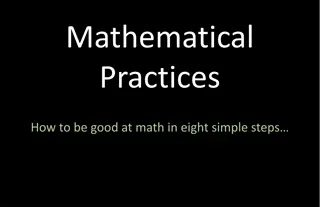 Mathematical Practices

How to be good at math in eight simple steps…